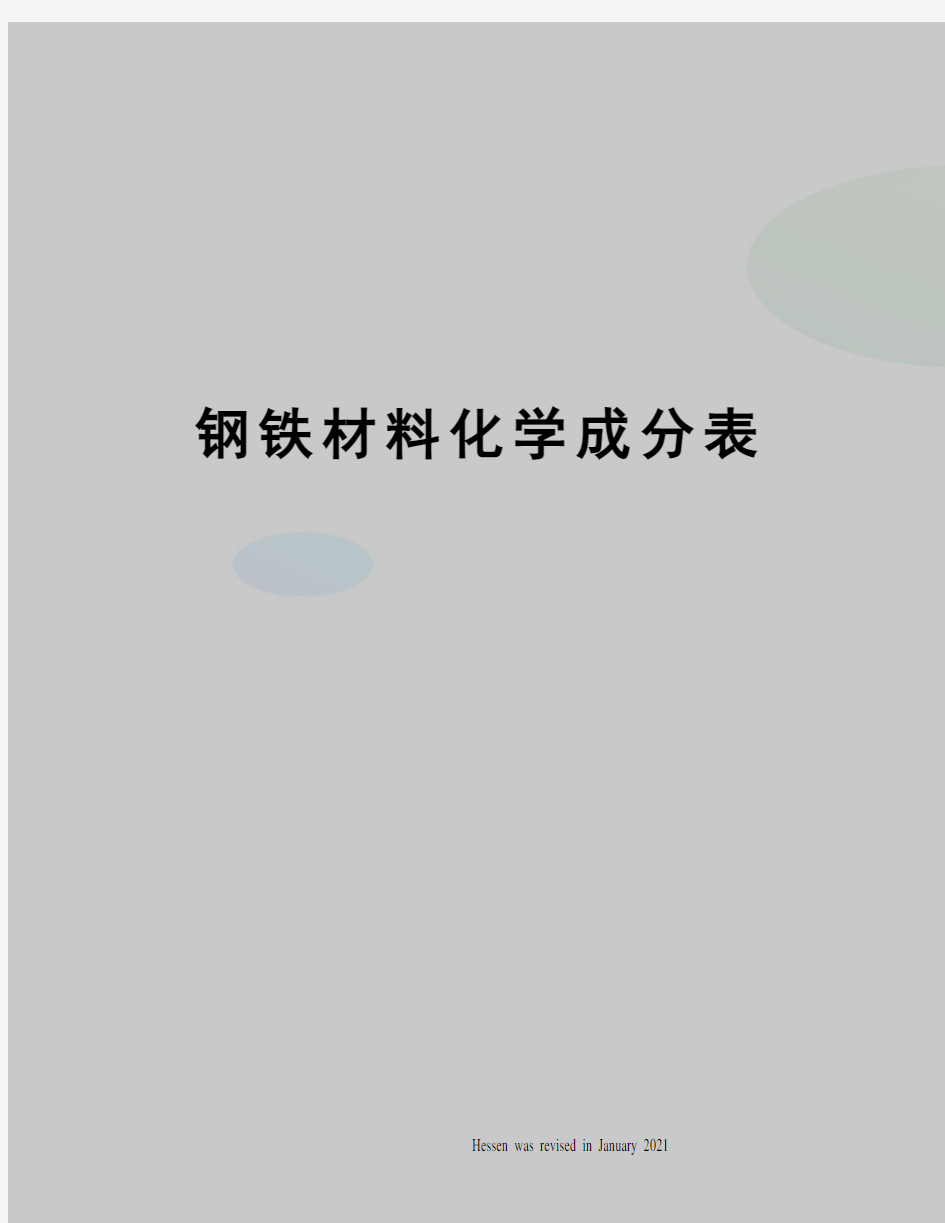 钢铁材料化学成分表

Hessen was revised in January 2021